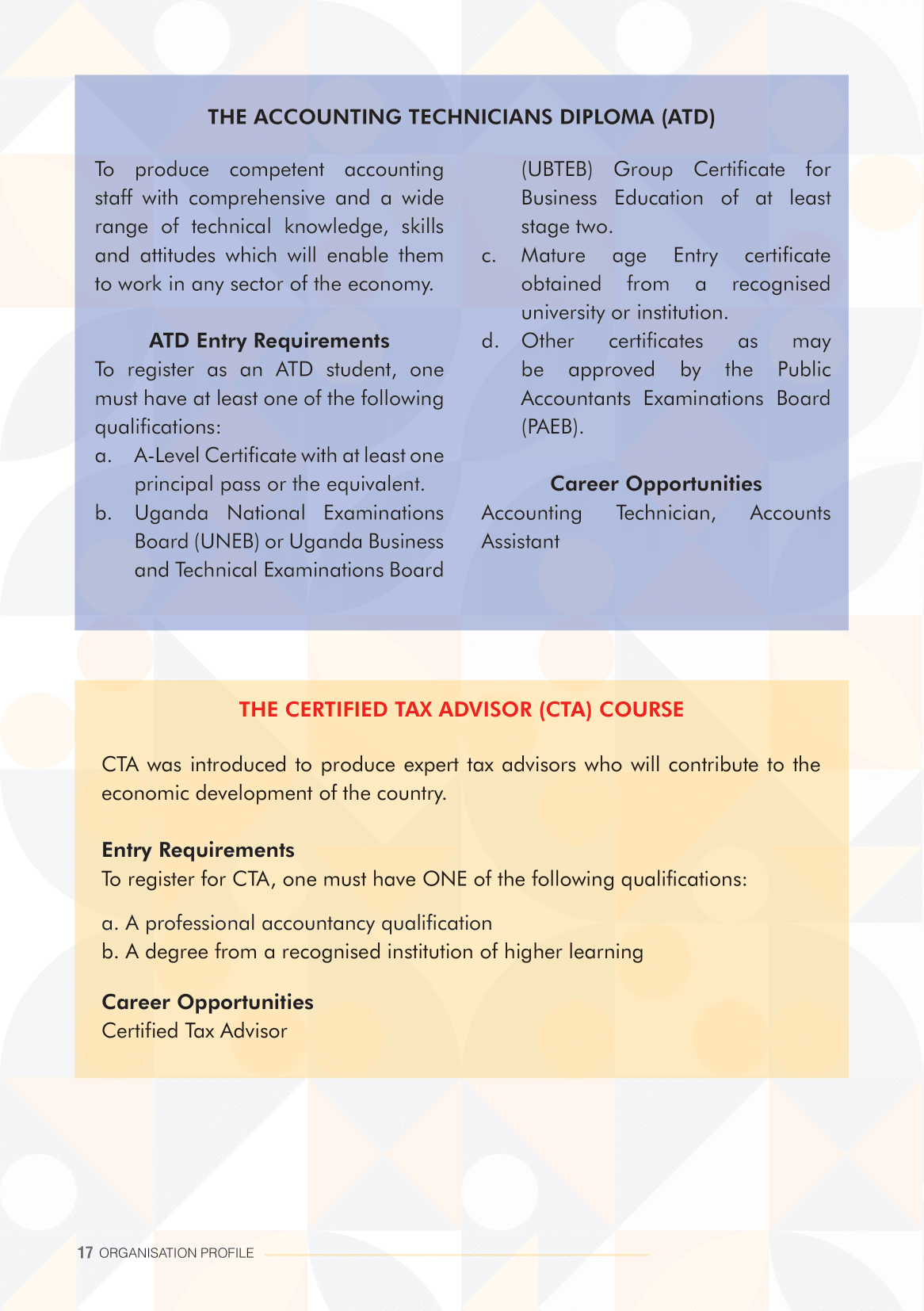 THE ACCOUNTING TECHNICIANS DIPLOMA (ATD)

To produce competent accounting staff with comprehensive and a wide range of technical knowledge, skills and attitudes which will enable them to work in any sector of the economy.

ATD Entry Requirements
To register as an ATD student, one must have at least one of the following qualifications:
a. A-Level Certificate with at least one principal pass or the equivalent.
b. Uganda National Examinations Board (UNEB) or Uganda Business and Technical Examinations Board (UBTEB) Group Certificate for Business Education of at least stage two.
c. Mature age Entry certificate obtained from a recognised university or institution.
d. Other certificates as may be approved by the Public Accountants Examinations Board (PAEB).

Career Opportunities
Accounting Technician, Accounts Assistant

THE CERTIFIED TAX ADVISOR (CTA) COURSE

CTA was introduced to produce expert tax advisors who will contribute to the economic development of the country.

Entry Requirements
To register for CTA, one must have ONE of the following qualifications:

a. A professional accountancy qualification
b. A degree from a recognised institution of higher learning

Career Opportunities
Certified Tax Advisor

17 ORGANISATION PROFILE